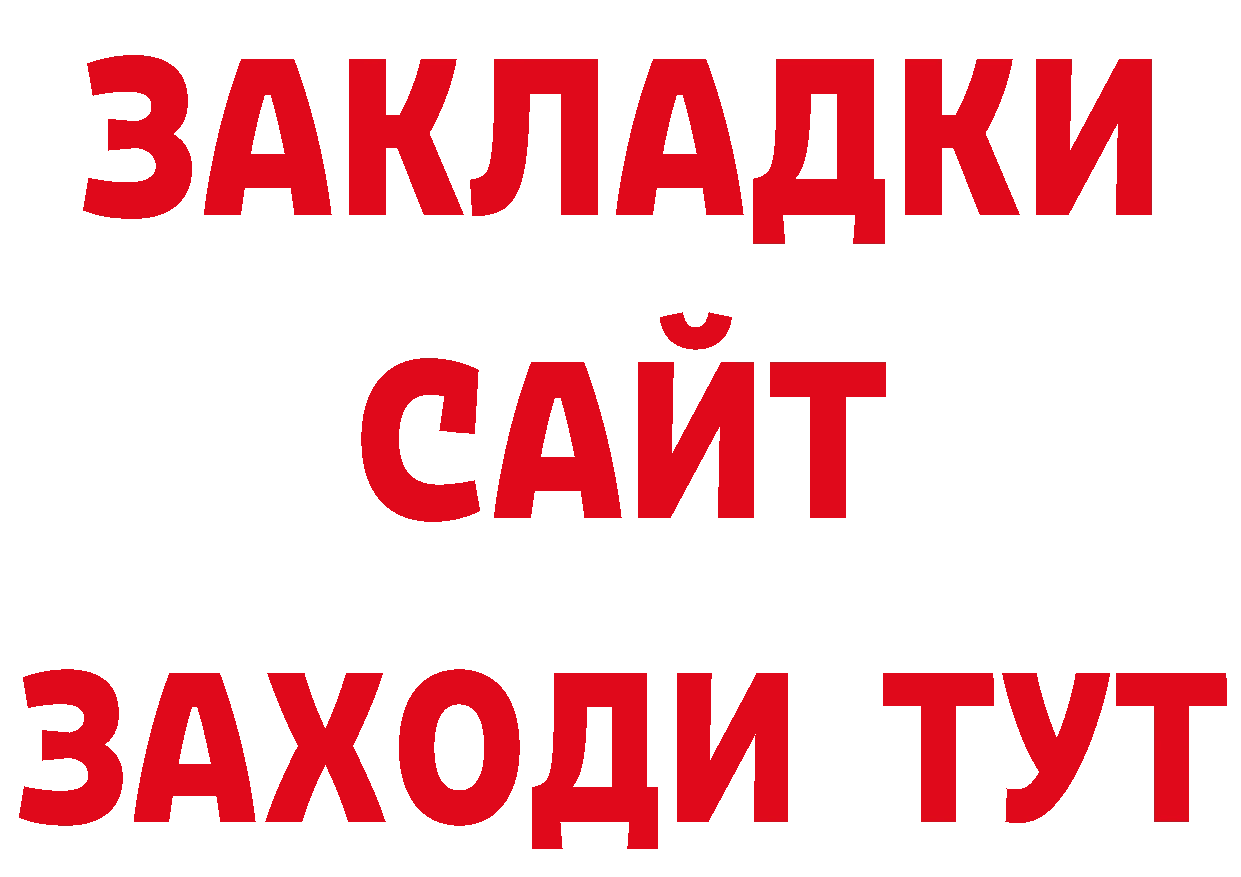 ЗАКЛАДКИ
САЙТ
ЗАХОДИ ТУТ